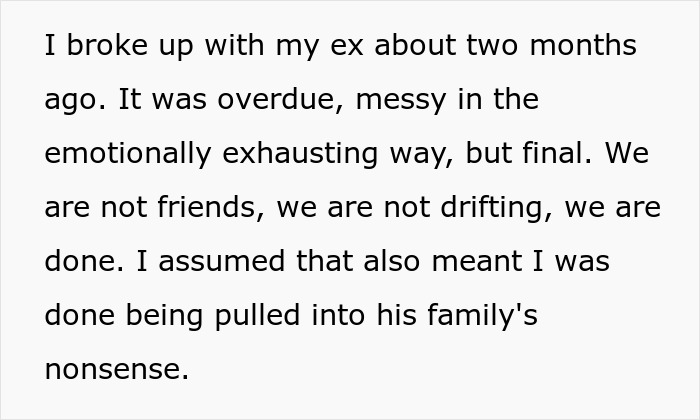 I broke up with my ex about two months ago. It was overdue, messy in the emotionally exhausting way, but final. We are not friends, we are not drifting, we are done. I assumed that also meant I was done being pulled into his family's nonsense.